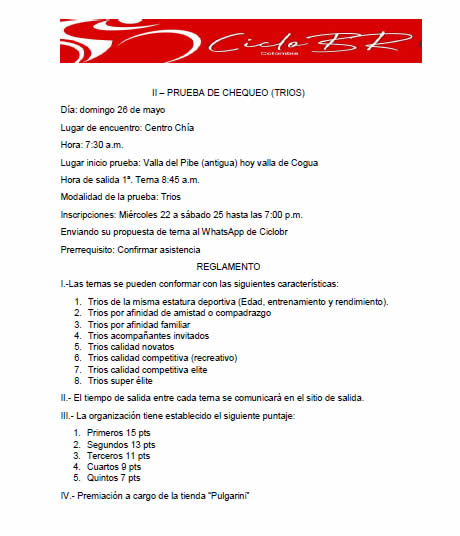 Ciclo BR
Colombia

II – PRUEBA DE CHEQUEO (TRIOS)

Día: domingo 26 de mayo

Lugar de encuentro: Centro Chía

Hora: 7:30 a.m.

Lugar inicio prueba: Valla del Pibe (antigua) hoy valla de Cogua

Hora de salida 1ª. Terna 8:45 a.m.

Modalidad de la prueba: Trios

Inscripciones: Miércoles 22 a sábado 25 hasta las 7:00 p.m.

Enviando su propuesta de terna al WhatsApp de Ciclobr

Prerrequisito: Confirmar asistencia

REGLAMENTO

I.-Las ternas se pueden conformar con las siguientes características:

1. Trios de la misma estatura deportiva (Edad, entrenamiento y rendimiento).
2. Trios por afinidad de amistad o compadrazgo
3. Trios por afinidad familiar
4. Trios acompañantes invitados
5. Trios calidad novatos
6. Trios calidad competitiva (recreativo)
7. Trios calidad competitiva elite
8. Trios super élite

II.- El tiempo de salida entre cada terna se comunicará en el sitio de salida.

III.- La organización tiene establecido el siguiente puntaje:

1. Primeros 15 pts
2. Segundos 13 pts
3. Terceros 11 pts
4. Cuartos 9 pts
5. Quintos 7 pts

IV.- Premiación a cargo de la tienda "Pulgarini"